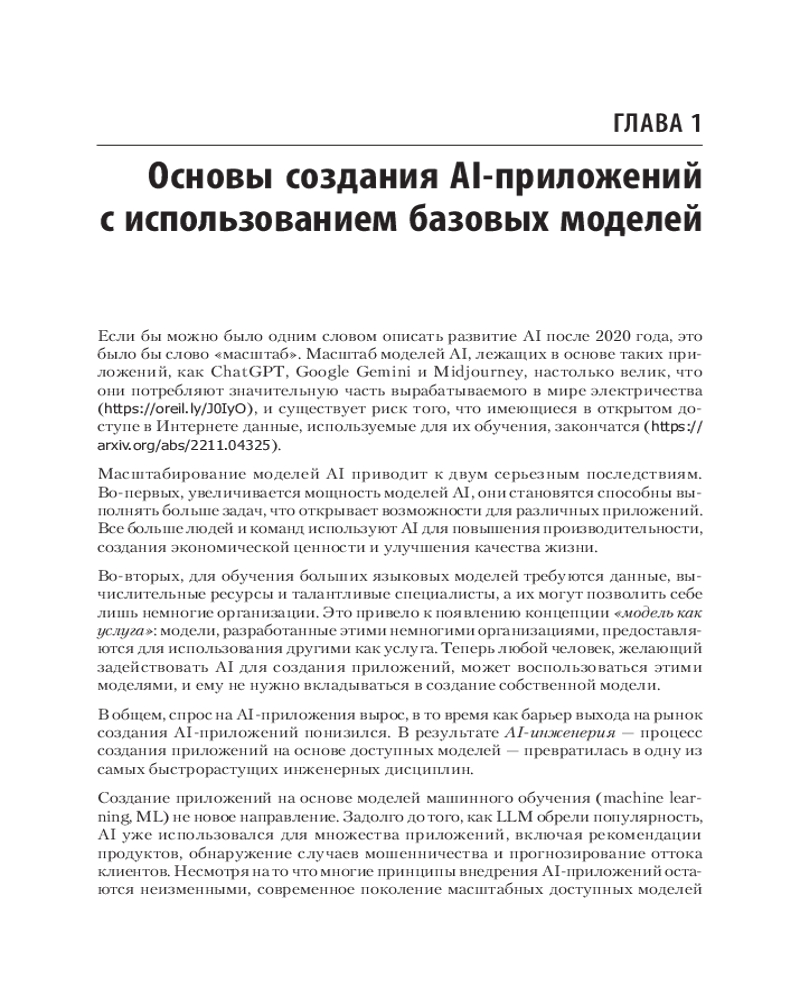 ГЛАВА 1

Основы создания AI-приложений с использованием базовых моделей

Если бы можно было одним словом описать развитие AI после 2020 года, это было бы слово «масштаб». Масштаб моделей AI, лежащих в основе таких приложений, как ChatGPT, Google Gemini и Midjourney, настолько велик, что они потребляют значительную часть вырабатываемого в мире электричества (https://oreil.ly/J0IyO), и существует риск того, что имеющиеся в открытом доступе в Интернете данные, используемые для их обучения, закончатся (https://arxiv.org/abs/2211.04325).

Масштабирование моделей AI приводит к двум серьезным последствиям. Во-первых, увеличивается мощность моделей AI, они становятся способны выполнять больше задач, что открывает возможности для различных приложений. Все больше людей и команд используют AI для повышения производительности, создания экономической ценности и улучшения качества жизни.

Во-вторых, для обучения больших языковых моделей требуются данные, вычислительные ресурсы и талантливые специалисты, а их могут позволить себе лишь немногие организации. Это привело к появлению концепции «модель как услуга»: модели, разработанные этими немногими организациями, предоставляются для использования другими как услуга. Теперь любой человек, желающий задействовать AI для создания приложений, может воспользоваться этими моделями, и ему не нужно вкладываться в создание собственной модели.

В общем, спрос на AI-приложения вырос, в то время как барьер выхода на рынок создания AI-приложений понизился. В результате AI-инженерия — процесс создания приложений на основе доступных моделей — превратилась в одну из самых быстрорастущих инженерных дисциплин.

Создание приложений на основе моделей машинного обучения (machine learning, ML) не новое направление. Задолго до того, как LLM обрели популярность, AI уже использовался для множества приложений, включая рекомендации продуктов, обнаружение случаев мошенничества и прогнозирование оттока клиентов. Несмотря на то что многие принципы внедрения AI-приложений остаются неизменными, современное поколение масштабных доступных моделей